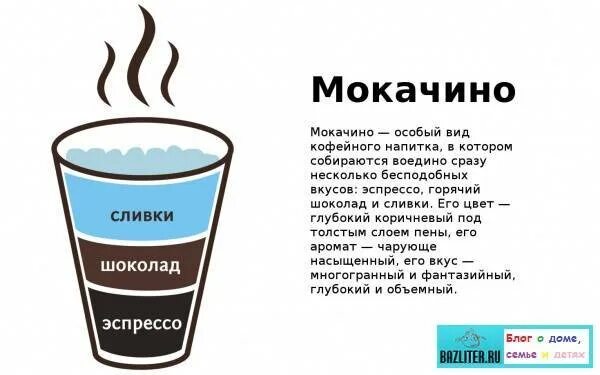 сливки

шоколад

эспрессо

Мокачино

Мокачино — особый вид кофейного напитка, в котором собираются воедино сразу несколько бесподобных вкусов: эспрессо, горячий шоколад и сливки. Его цвет — глубокий коричневый под толстым слоем пены, его аромат — чарующе насыщенный, его вкус — многогранный и фантазийный, глубокий и объемный.

BAZLITER.RU

Блог о доме, семье и детях